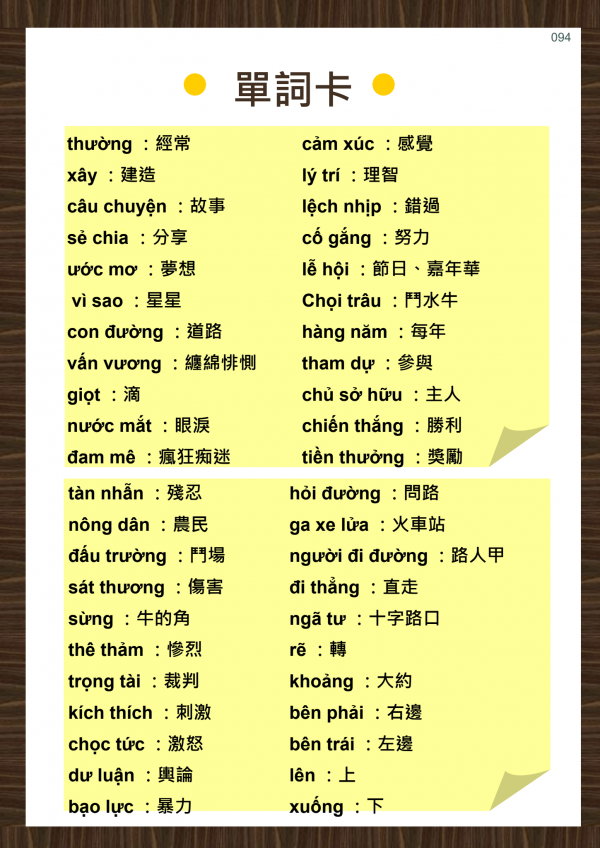 094

單詞卡

thường ：經常
xây ：建造
câu chuyện ：故事
sẻ chia ：分享
ước mơ ：夢想
vì sao ：星星
con đường ：道路
vấn vương ：纏綿悱惻
giọt ：滴
nước mắt ：眼淚
đam mê ：瘋狂痴迷

cảm xúc ：感覺
lý trí ：理智
lệch nhịp ：錯過
cố gắng ：努力
lễ hội ：節日、嘉年華
Chọi trâu ：鬥水牛
hàng năm ：每年
tham dự ：參與
chủ sở hữu ：主人
chiến thắng ：勝利
tiền thưởng ：獎勵

tàn nhẫn ：殘忍
nông dân ：農民
đấu trường ：鬥場
sát thương ：傷害
sừng ：牛的角
thê thảm ：慘烈
trọng tài ：裁判
kích thích ：刺激
chọc tức ：激怒
dư luận ：輿論
bạo lực ：暴力

hỏi đường ：問路
ga xe lửa ：火車站
người đi đường ：路人甲
đi thẳng ：直走
ngã tư ：十字路口
rẽ ：轉
khoảng ：大約
bên phải ：右邊
bên trái ：左邊
lên ：上
xuống ：下